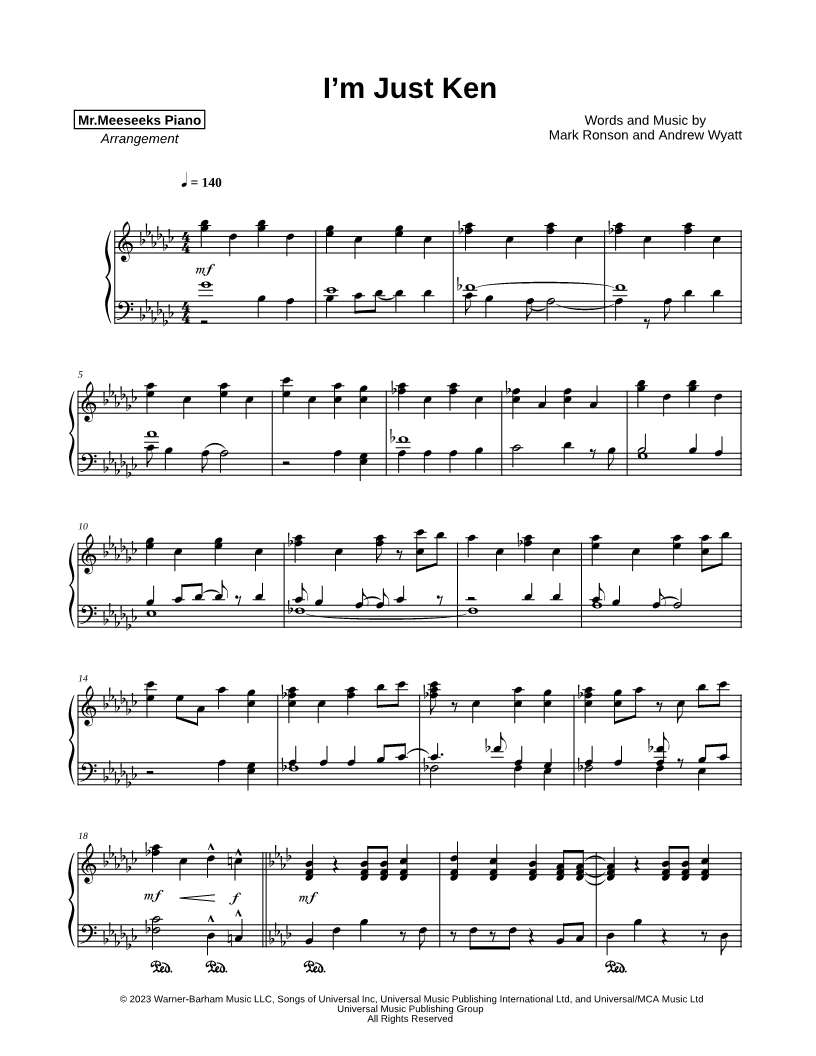 I'm Just Ken

Mr.Meeseeks Piano
Arrangement

Words and Music by
Mark Ronson and Andrew Wyatt

♩ = 140

mf

5

10

14

18

mf f mf

Ped. Ped. Ped. Ped.

© 2023 Warner-Barham Music LLC, Songs of Universal Inc, Universal Music Publishing International Ltd, and Universal/MCA Music Ltd
Universal Music Publishing Group
All Rights Reserved